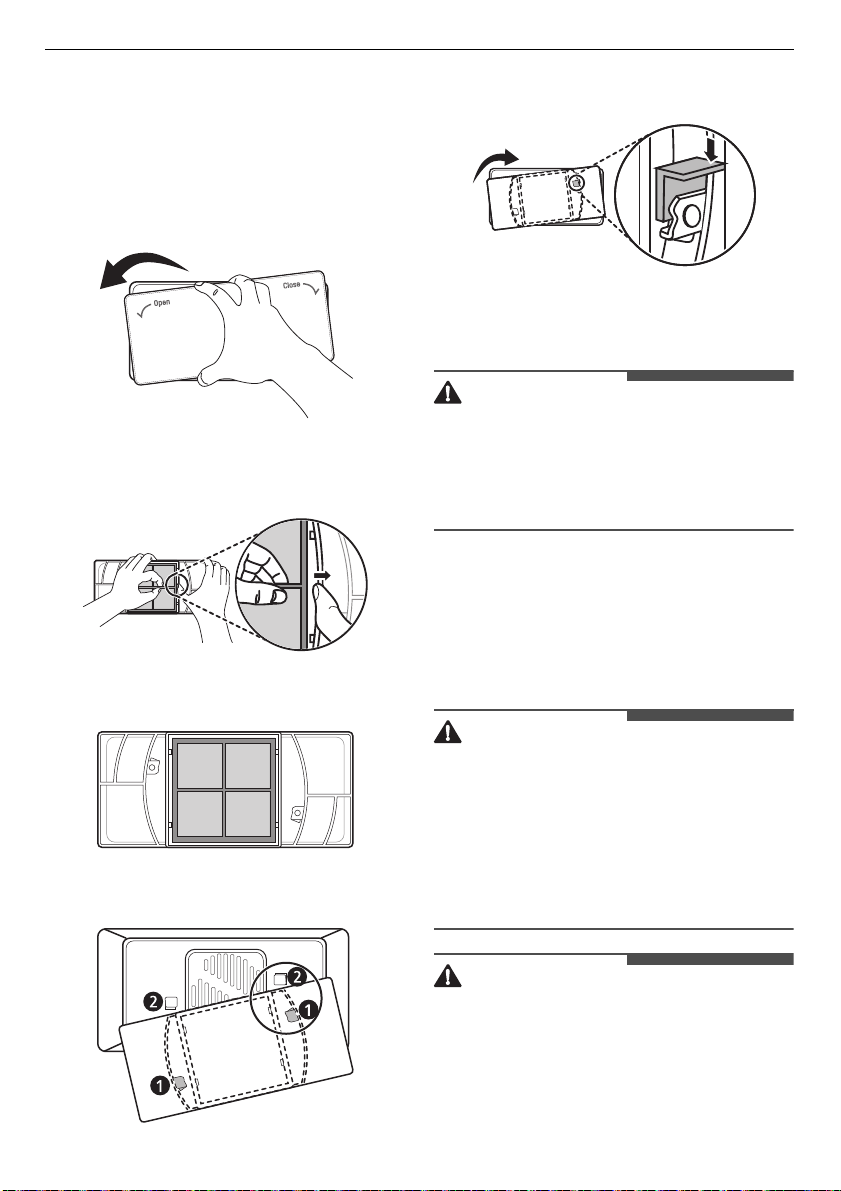 Open

Close

2

2

1

1